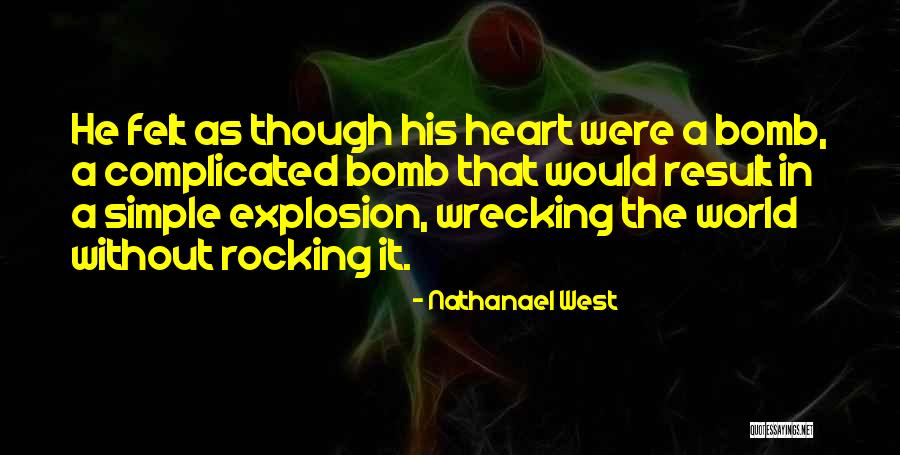 He felt as though his heart were a bomb, a complicated bomb that would result in a simple explosion, wrecking the world without rocking it.

- Nathanael West

QUOTESSAYINGS.NET